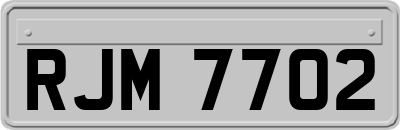 RJM 7702